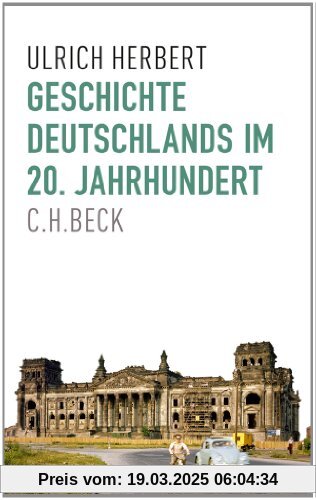 ULRICH HERBERT
GESCHICHTE DEUTSCHLANDS IM 20. JAHRHUNDERT
C.H.BECK

Preis vom: 19.03.2025 06:04:34